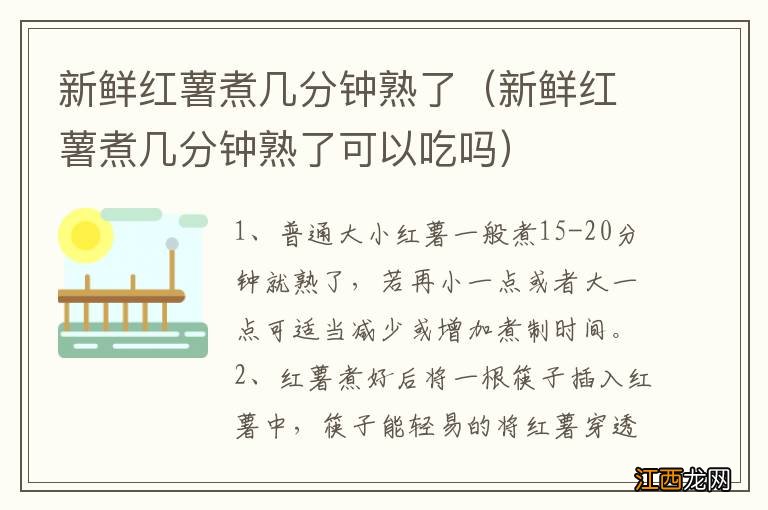 新鲜红薯煮几分钟熟了（新鲜红薯煮几分钟熟了可以吃吗）

1、普通大小红薯一般煮15-20分钟就熟了，若再小一点或者大一点可适当减少或增加煮制时间。
2、红薯煮好后将一根筷子插入红薯中，筷子能轻易的将红薯穿透

江西龙网